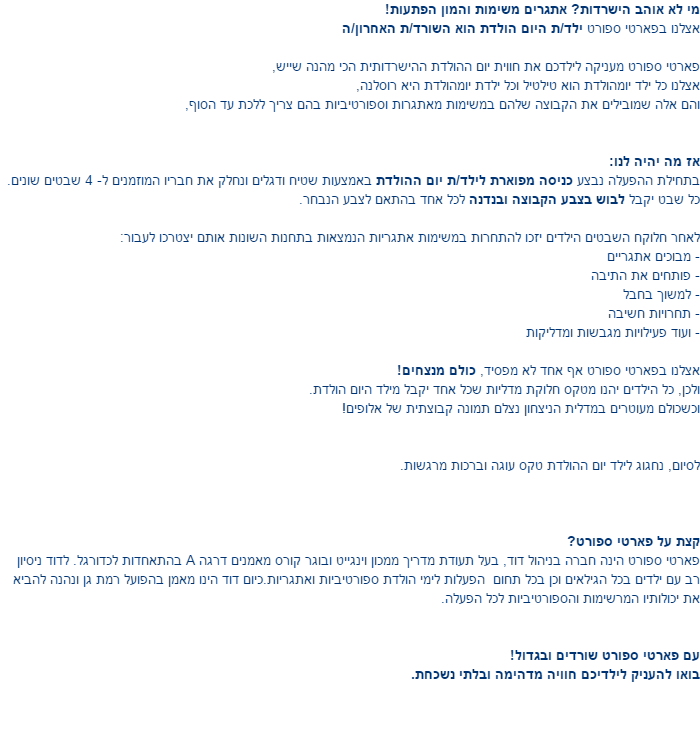 מי לא אוהב הישרדות? אתגרים משימות והמון הפתעות!
אצלנו בפארטי ספורט ילד/ת היום הולדת הוא השורד/ת האחרון/ה

פארטי ספורט מעניקה לילדכם את חווית יום ההולדת ההישרדותית הכי מהנה שייש,
אצלנו כל ילד יומהולדת הוא טילטיל וכל ילדת יומהולדת היא רוסלנה,
והם אלה שמובילים את הקבוצה שלהם במשימות מאתגרות וספורטיביות בהם צריך ללכת עד הסוף,

אז מה יהיה לנו:
בתחילת ההפעלה נבצע כניסה מפוארת לילד/ת יום ההולדת באמצעות שטיח ודגלים ונחלק את חבריו המוזמנים ל- 4 שבטים שונים.
כל שבט יקבל לבוש בצבע הקבוצה ובנדנה לכל אחד בהתאם לצבע הנבחר.

לאחר חלוקת השבטים הילדים יזכו להתחרות במשימות אתגריות הנמצאות בתחנות השונות אותם יצטרכו לעבור:
- מבוכים אתגריים
- פותחים את התיבה
- למשוך בחבל
- תחרויות חשיבה
- ועוד פעילויות מגבשות ומדליקות

אצלנו בפארטי ספורט אף אחד לא מפסיד, כולם מנצחים!
ולכן, כל הילדים יהנו מטקס חלוקת מדליות שכל אחד יקבל מילד היום הולדת.
וכשכולם מעוטרים במדלית הניצחון נצלם תמונה קבוצתית של אלופים!

לסיום, נחגוג לילד יום ההולדת טקס עוגה וברכות מרגשות.

קצת על פארטי ספורט?
פארטי ספורט הינה חברה בניהול דוד, בעל תעודת מדריך ממכון וינגייט ובוגר קורס מאמנים דרגה A בהתאחדות לכדורגל. לדוד ניסיון רב עם ילדים בכל הגילאים וכן בכל תחום הפעלות לימי הולדת ספורטיביות ואתגריות.כיום דוד הינו מאמן בהפועל רמת גן ונהנה להביא את יכולותיו המרשימות והספורטיביות לכל הפעלה.

עם פארטי ספורט שורדים ובגדול!
בואו להעניק לילדיכם חוויה מדהימה ובלתי נשכחת.